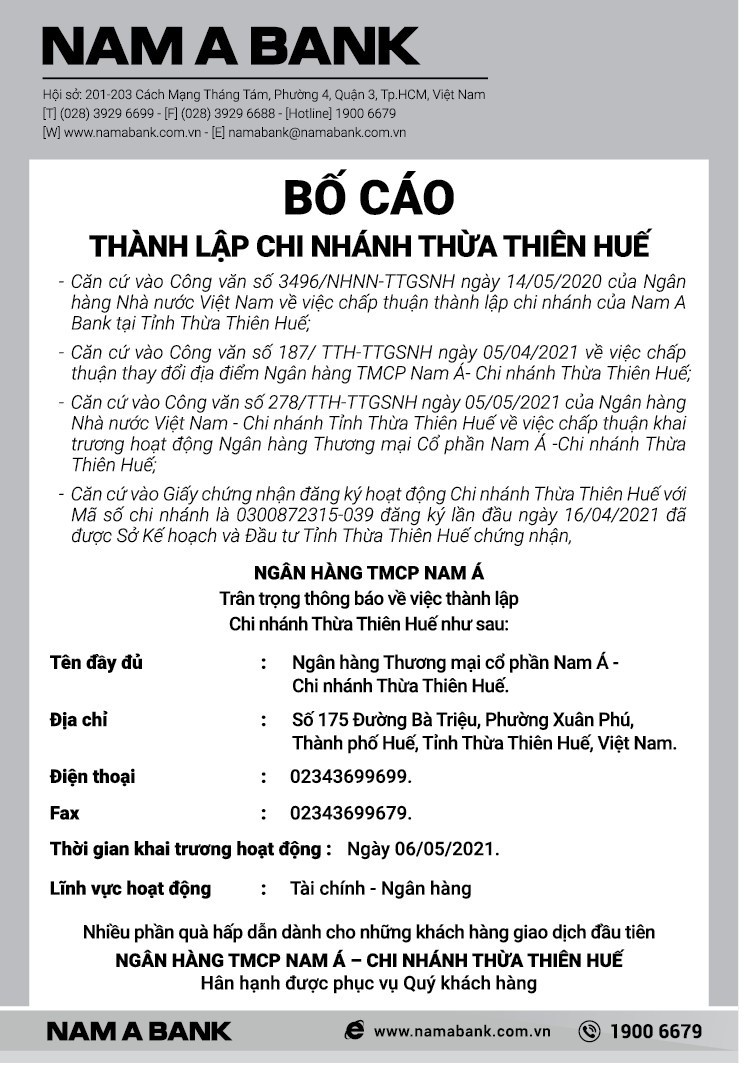 NAM A BANK

Hội sở: 201-203 Cách Mạng Tháng Tám, Phường 4, Quận 3, Tp.HCM, Việt Nam
[T] (028) 3929 6699 - [F] (028) 3929 6688 - [Hotline] 1900 6679
[W] www.namabank.com.vn - [E] namabank@namabank.com.vn

BỐ CÁO
THÀNH LẬP CHI NHÁNH THỪA THIÊN HUẾ

- Căn cứ vào Công văn số 3496/NHNN-TTGSNH ngày 14/05/2020 của Ngân hàng Nhà nước Việt Nam về việc chấp thuận thành lập chi nhánh của Nam A Bank tại Tỉnh Thừa Thiên Huế;

- Căn cứ vào Công văn số 187/ TTH-TTGSNH ngày 05/04/2021 về việc chấp thuận thay đổi địa điểm Ngân hàng TMCP Nam Á- Chi nhánh Thừa Thiên Huế;

- Căn cứ vào Công văn số 278/TTH-TTGSNH ngày 05/05/2021 của Ngân hàng Nhà nước Việt Nam - Chi nhánh Tỉnh Thừa Thiên Huế về việc chấp thuận khai trương hoạt động Ngân hàng Thương mại Cổ phần Nam Á -Chi nhánh Thừa Thiên Huế;

- Căn cứ vào Giấy chứng nhận đăng ký hoạt động Chi nhánh Thừa Thiên Huế với Mã số chi nhánh là 0300872315-039 đăng ký lần đầu ngày 16/04/2021 đã được Sở Kế hoạch và Đầu tư Tỉnh Thừa Thiên Huế chứng nhận,

NGÂN HÀNG TMCP NAM Á
Trân trọng thông báo về việc thành lập
Chi nhánh Thừa Thiên Huế như sau:

Tên đầy đủ : Ngân hàng Thương mại cổ phần Nam Á - Chi nhánh Thừa Thiên Huế.

Địa chỉ : Số 175 Đường Bà Triệu, Phường Xuân Phú, Thành phố Huế, Tỉnh Thừa Thiên Huế, Việt Nam.

Điện thoại : 02343699699.

Fax : 02343699679.

Thời gian khai trương hoạt động : Ngày 06/05/2021.

Lĩnh vực hoạt động : Tài chính - Ngân hàng

Nhiều phần quà hấp dẫn dành cho những khách hàng giao dịch đầu tiên
NGÂN HÀNG TMCP NAM Á – CHI NHÁNH THỪA THIÊN HUẾ
Hân hạnh được phục vụ Quý khách hàng

NAM A BANK www.namabank.com.vn 1900 6679